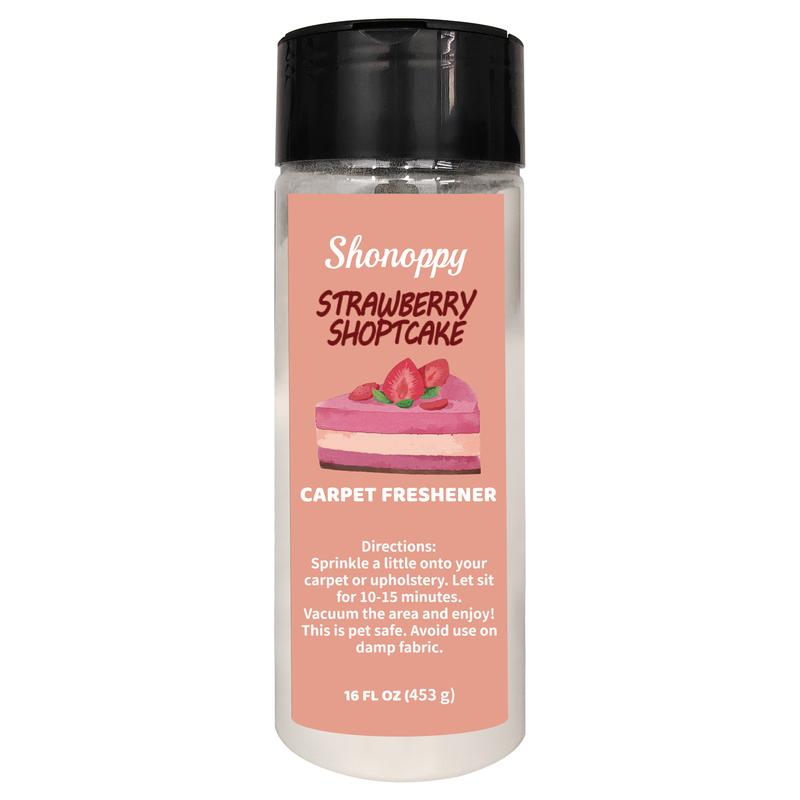 Shonoppy

STRAWBERRY SHOPTCAKE

CARPET FRESHENER

Directions:
Sprinkle a little onto your carpet or upholstery. Let sit for 10-15 minutes. Vacuum the area and enjoy! This is pet safe. Avoid use on damp fabric.

16 FL OZ (453 g)